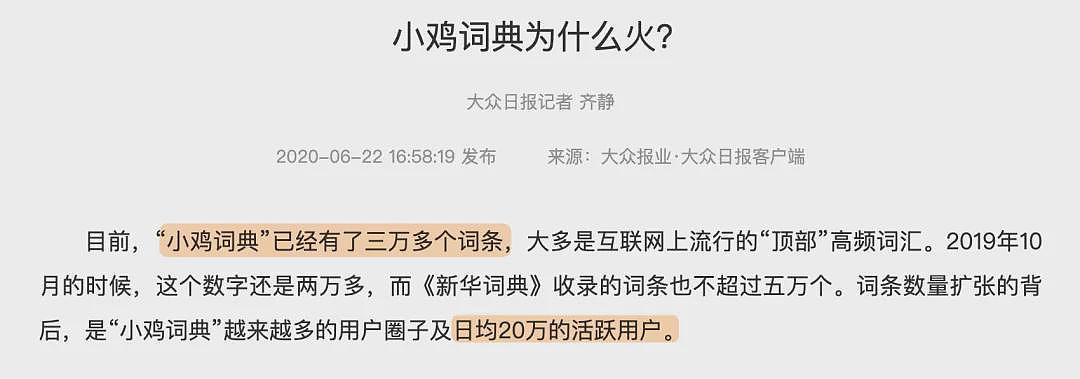 小鸡词典为什么火?

大众日报记者 齐静

2020-06-22 16:58:19 发布 来源：大众报业·大众日报客户端

目前，“小鸡词典”已经有了三万多个词条，大多是互联网上流行的“顶部”高频词汇。2019年10月的时候，这个数字还是两万多，而《新华词典》收录的词条也不超过五万个。词条数量扩张的背后，是“小鸡词典”越来越多的用户圈子及日均20万的活跃用户。